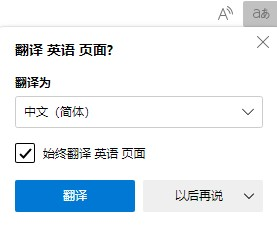 A aあ

翻译 英语 页面?

翻译为

中文（简体）

始终翻译 英语 页面

翻译

以后再说